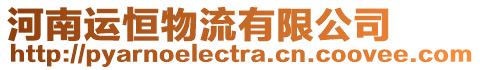 河南运恒物流有限公司
http://pyarnoelectra.cn.coovee.com